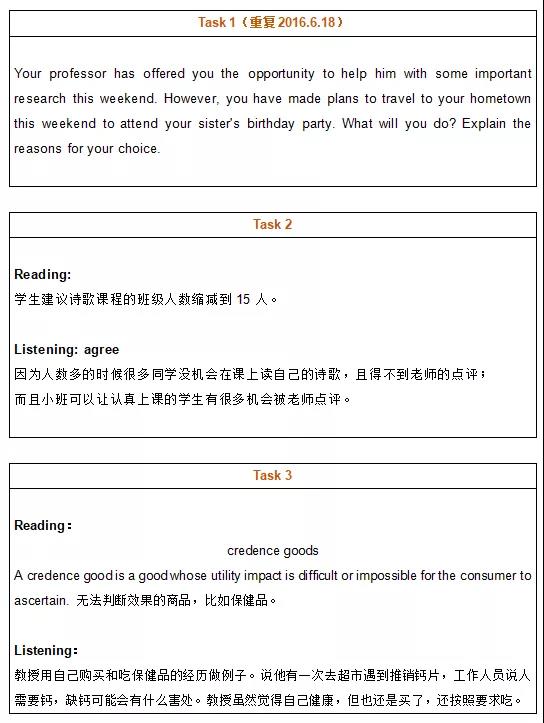 Task 1（重复 2016.6.18）

Your professor has offered you the opportunity to help him with some important research this weekend. However, you have made plans to travel to your hometown this weekend to attend your sister's birthday party. What will you do? Explain the reasons for your choice.

Task 2

Reading:
学生建议诗歌课程的班级人数缩减到 15 人。

Listening: agree
因为人数多的时候很多同学没机会在课上读自己的诗歌，且得不到老师的点评；
而且小班可以让认真上课的学生有很多机会被老师点评。

Task 3

Reading：
credence goods
A credence good is a good whose utility impact is difficult or impossible for the consumer to ascertain. 无法判断效果的商品，比如保健品。

Listening：
教授用自己购买和吃保健品的经历做例子。说他有一次去超市遇到推销钙片，工作人员说人需要钙，缺钙可能会有什么害处。教授虽然觉得自己健康，但也还是买了，还按照要求吃。